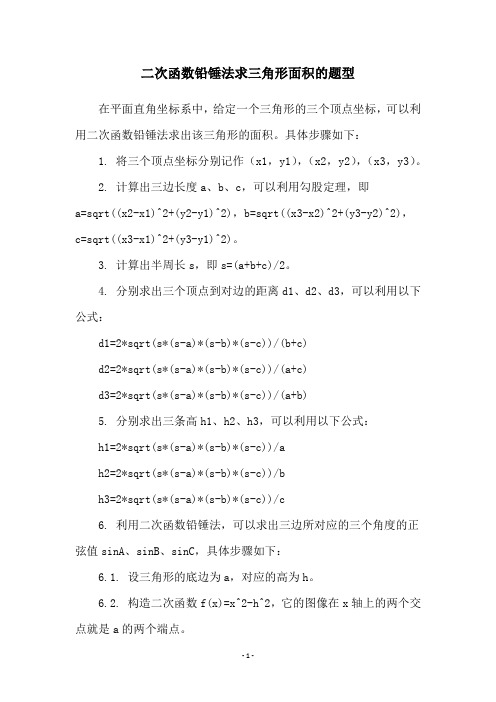 二次函数铅锤法求三角形面积的题型

在平面直角坐标系中，给定一个三角形的三个顶点坐标，可以利用二次函数铅锤法求出该三角形的面积。具体步骤如下：

1. 将三个顶点坐标分别记作（x1，y1），（x2，y2），（x3，y3）。

2. 计算出三边长度 a、b、c，可以利用勾股定理，即 a=sqrt((x2-x1)^2+(y2-y1)^2)，b=sqrt((x3-x2)^2+(y3-y2)^2)，c=sqrt((x3-x1)^2+(y3-y1)^2)。

3. 计算出半周长 s，即 s=(a+b+c)/2。

4. 分别求出三个顶点到对边的距离 d1、d2、d3，可以利用以下公式：

d1=2*sqrt(s*(s-a)*(s-b)*(s-c))/(b+c)

d2=2*sqrt(s*(s-a)*(s-b)*(s-c))/(a+c)

d3=2*sqrt(s*(s-a)*(s-b)*(s-c))/(a+b)

5. 分别求出三条高 h1、h2、h3，可以利用以下公式：

h1=2*sqrt(s*(s-a)*(s-b)*(s-c))/a

h2=2*sqrt(s*(s-a)*(s-b)*(s-c))/b

h3=2*sqrt(s*(s-a)*(s-b)*(s-c))/c

6. 利用二次函数铅锤法，可以求出三边所对应的三个角度的正弦值 sinA、sinB、sinC，具体步骤如下：

6.1. 设三角形的底边为 a，对应的高为 h。

6.2. 构造二次函数 f(x)=x^2-h^2，它的图像在 x 轴上的两个交点就是 a 的两个端点。

-1-